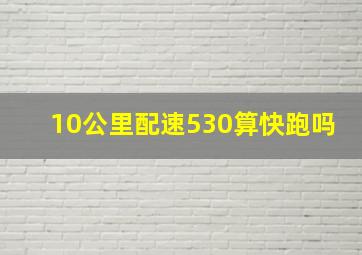 10公里配速530算快跑吗